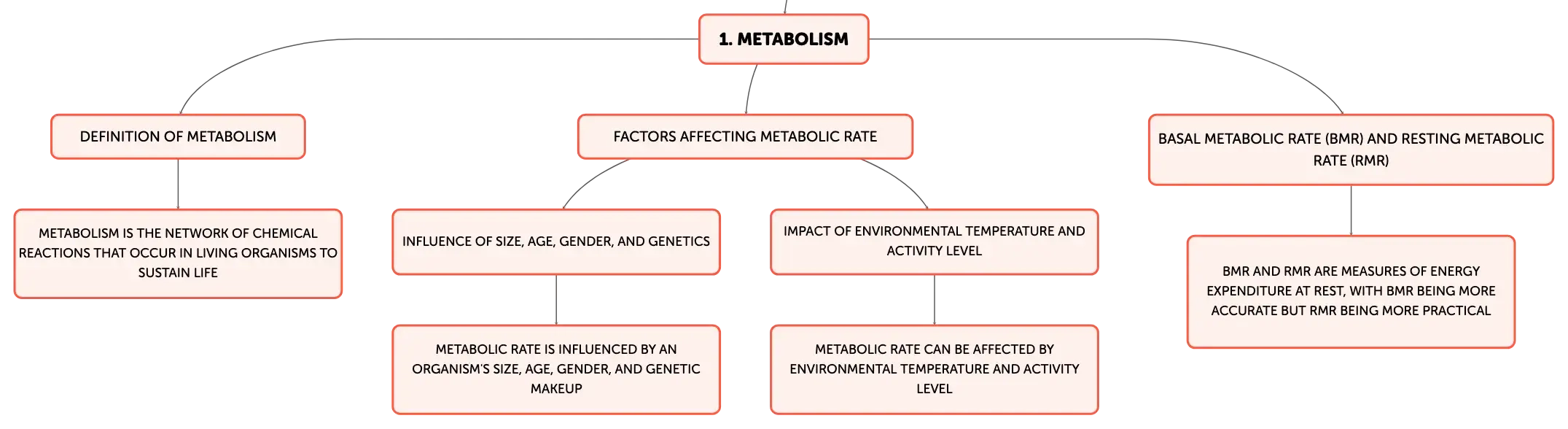 1. METABOLISM

DEFINITION OF METABOLISM

METABOLISM IS THE NETWORK OF CHEMICAL REACTIONS THAT OCCUR IN LIVING ORGANISMS TO SUSTAIN LIFE

FACTORS AFFECTING METABOLIC RATE

INFLUENCE OF SIZE, AGE, GENDER, AND GENETICS

METABOLIC RATE IS INFLUENCED BY AN ORGANISM'S SIZE, AGE, GENDER, AND GENETIC MAKEUP

IMPACT OF ENVIRONMENTAL TEMPERATURE AND ACTIVITY LEVEL

METABOLIC RATE CAN BE AFFECTED BY ENVIRONMENTAL TEMPERATURE AND ACTIVITY LEVEL

BASAL METABOLIC RATE (BMR) AND RESTING METABOLIC RATE (RMR)

BMR AND RMR ARE MEASURES OF ENERGY EXPENDITURE AT REST, WITH BMR BEING MORE ACCURATE BUT RMR BEING MORE PRACTICAL